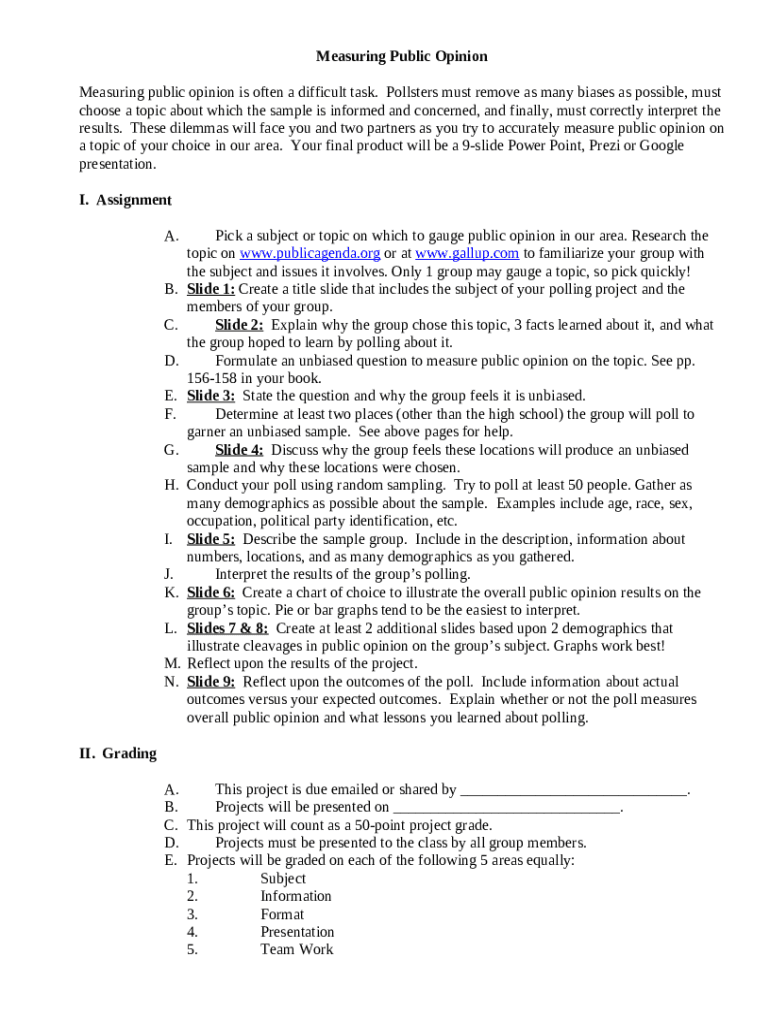 Measuring Public Opinion

Measuring public opinion is often a difficult task. Pollsters must remove as many biases as possible, must choose a topic about which the sample is informed and concerned, and finally, must correctly interpret the results. These dilemmas will face you and two partners as you try to accurately measure public opinion on a topic of your choice in our area. Your final product will be a 9-slide Power Point, Prezi or Google presentation.

I. Assignment

A. Pick a subject or topic on which to gauge public opinion in our area. Research the topic on www.publicagenda.org or at www.gallup.com to familiarize your group with the subject and issues it involves. Only 1 group may gauge a topic, so pick quickly!
B. Slide 1: Create a title slide that includes the subject of your polling project and the members of your group.
C. Slide 2: Explain why the group chose this topic, 3 facts learned about it, and what the group hoped to learn by polling about it.
D. Formulate an unbiased question to measure public opinion on the topic. See pp. 156-158 in your book.
E. Slide 3: State the question and why the group feels it is unbiased.
F. Determine at least two places (other than the high school) the group will poll to garner an unbiased sample. See above pages for help.
G. Slide 4: Discuss why the group feels these locations will produce an unbiased sample and why these locations were chosen.
H. Conduct your poll using random sampling. Try to poll at least 50 people. Gather as many demographics as possible about the sample. Examples include age, race, sex, occupation, political party identification, etc.
I. Slide 5: Describe the sample group. Include in the description, information about numbers, locations, and as many demographics as you gathered.
J. Interpret the results of the group's polling.
K. Slide 6: Create a chart of choice to illustrate the overall public opinion results on the group's topic. Pie or bar graphs tend to be the easiest to interpret.
L. Slides 7 & 8: Create at least 2 additional slides based upon 2 demographics that illustrate cleavages in public opinion on the group's subject. Graphs work best!
M. Reflect upon the results of the project.
N. Slide 9: Reflect upon the outcomes of the poll. Include information about actual outcomes versus your expected outcomes. Explain whether or not the poll measures overall public opinion and what lessons you learned about polling.

II. Grading

A. This project is due emailed or shared by ______________________________.
B. Projects will be presented on ______________________________.
C. This project will count as a 50-point project grade.
D. Projects must be presented to the class by all group members.
E. Projects will be graded on each of the following 5 areas equally:
1. Subject
2. Information
3. Format
4. Presentation
5. Team Work